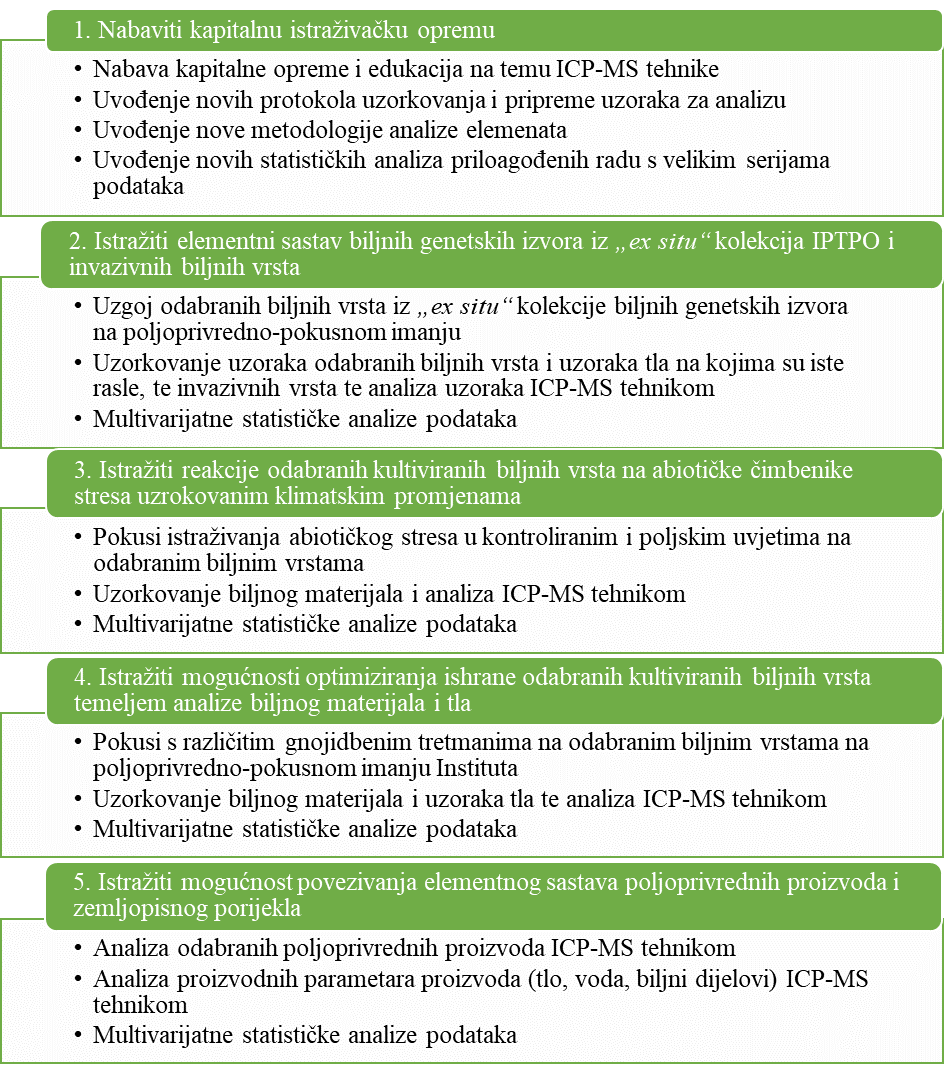 1. Nabaviti kapitalnu istraživačku opremu

• Nabava kapitalne opreme i edukacija na temu ICP-MS tehnike
• Uvođenje novih protokola uzorkovanja i pripreme uzoraka za analizu
• Uvođenje nove metodologije analize elemenata
• Uvođenje novih statističkih analiza priloagođenih radu s velikim serijama podataka

2. Istražiti elementni sastav biljnih genetskih izvora iz „ex situ“ kolekcija IPTPO i invazivnih biljnih vrsta

• Uzgoj odabranih biljnih vrsta iz „ex situ“ kolekcije biljnih genetskih izvora na poljoprivredno-pokusnom imanju
• Uzorkovanje uzoraka odabranih biljnih vrsta i uzoraka tla na kojima su iste rasle, te invazivnih vrsta te analiza uzoraka ICP-MS tehnikom
• Multivarijatne statističke analize podataka

3. Istražiti reakcije odabranih kultiviranih biljnih vrsta na abiotičke čimbenike stresa uzrokovanim klimatskim promjenama

• Pokusi istraživanja abiotičkog stresa u kontroliranim i poljskim uvjetima na odabranim biljnim vrstama
• Uzorkovanje biljnog materijala i analiza ICP-MS tehnikom
• Multivarijatne statističke analize podataka

4. Istražiti mogućnosti optimiziranja ishrane odabranih kultiviranih biljnih vrsta temeljem analize biljnog materijala i tla

• Pokusi s različitim gnojidbenim tretmanima na odabranim biljnim vrstama na poljoprivredno-pokusnom imanju Instituta
• Uzorkovanje biljnog materijala i uzoraka tla te analiza ICP-MS tehnikom
• Multivarijatne statističke analize podataka

5. Istražiti mogućnost povezivanja elementnog sastava poljoprivrednih proizvoda i zemljopisnog porijekla

• Analiza odabranih poljoprivrednih proizvoda ICP-MS tehnikom
• Analiza proizvodnih parametara proizvoda (tlo, voda, biljni dijelovi) ICP-MS tehnikom
• Multivarijatne statističke analize podataka